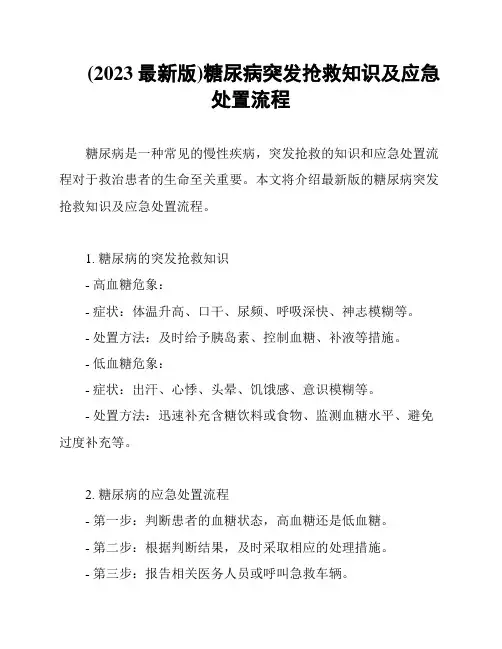 (2023 最新版)糖尿病突发抢救知识及应急处置流程

糖尿病是一种常见的慢性疾病，突发抢救的知识和应急处置流程对于救治患者的生命至关重要。本文将介绍最新版的糖尿病突发抢救知识及应急处置流程。

1. 糖尿病的突发抢救知识
- 高血糖危象：
- 症状：体温升高、口干、尿频、呼吸深快、神志模糊等。
- 处置方法：及时给予胰岛素、控制血糖、补液等措施。
- 低血糖危象：
- 症状：出汗、心悸、头晕、饥饿感、意识模糊等。
- 处置方法：迅速补充含糖饮料或食物、监测血糖水平、避免过度补充等。

2. 糖尿病的应急处置流程
- 第一步：判断患者的血糖状态，高血糖还是低血糖。
- 第二步：根据判断结果，及时采取相应的处理措施。
- 第三步：报告相关医务人员或呼叫急救车辆。